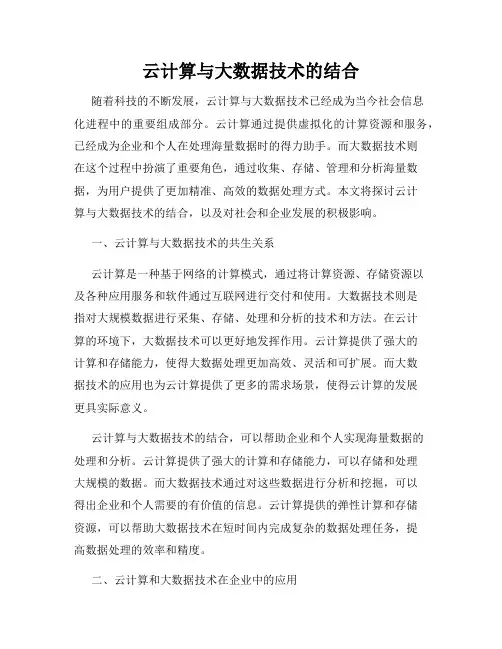 云计算与大数据技术的结合

随着科技的不断发展，云计算与大数据技术已经成为当今社会信息化进程中的重要组成部分。云计算通过提供虚拟化的计算资源和服务，已经成为企业和个人在处理海量数据时的得力助手。而大数据技术则在这个过程中扮演了重要角色，通过收集、存储、管理和分析海量数据，为用户提供了更加精准、高效的数据处理方式。本文将探讨云计算与大数据技术的结合，以及对社会和企业发展的积极影响。

一、云计算与大数据技术的共生关系

云计算是一种基于网络的计算模式，通过将计算资源、存储资源以及各种应用服务和软件通过互联网进行交付和使用。大数据技术则是指对大规模数据进行采集、存储、处理和分析的技术和方法。在云计算的环境下，大数据技术可以更好地发挥作用。云计算提供了强大的计算和存储能力，使得大数据处理更加高效、灵活和可扩展。而大数据技术的应用也为云计算提供了更多的需求场景，使得云计算的发展更具实际意义。

云计算与大数据技术的结合，可以帮助企业和个人实现海量数据的处理和分析。云计算提供了强大的计算和存储能力，可以存储和处理大规模的数据。而大数据技术通过对这些数据进行分析和挖掘，可以得出企业和个人需要的有价值的信息。云计算提供的弹性计算和存储资源，可以帮助大数据技术在短时间内完成复杂的数据处理任务，提高数据处理的效率和精度。

二、云计算和大数据技术在企业中的应用